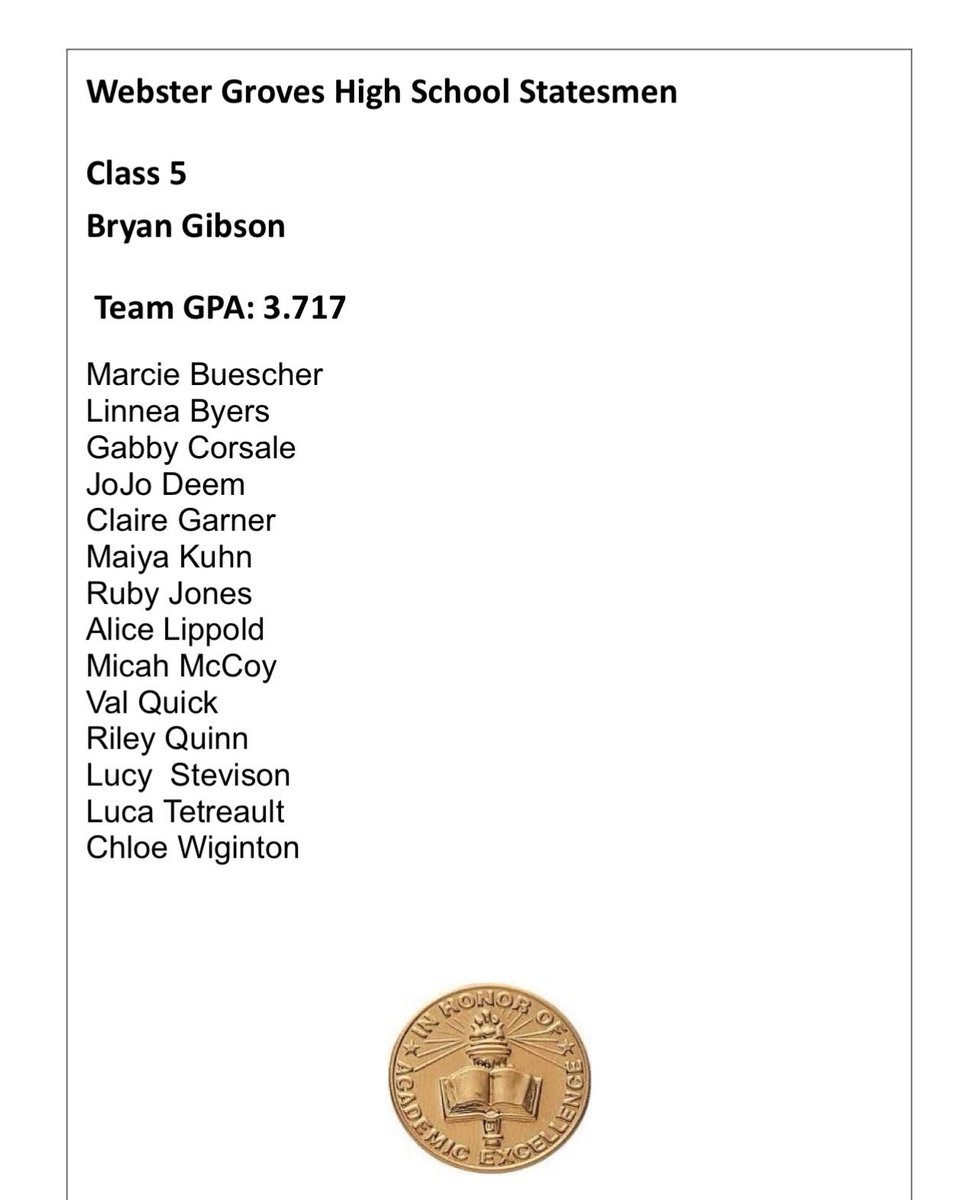 Webster Groves High School Statesmen

Class 5

Bryan Gibson

Team GPA: 3.717

Marcie Buescher
Linnea Byers
Gabby Corsale
JoJo Deem
Claire Garner
Maiya Kuhn
Ruby Jones
Alice Lippold
Micah McCoy
Val Quick
Riley Quinn
Lucy Stevison
Luca Tetreault
Chloe Wiginton

IN HONOR OF ACADEMIC EXCELLENCE